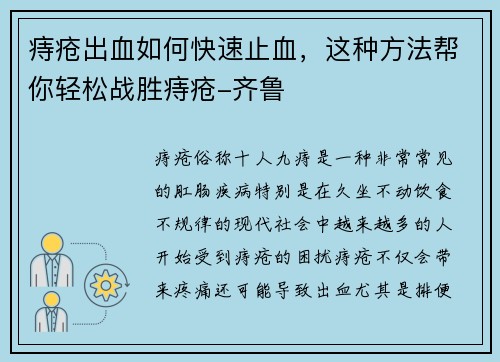 痔疮出血如何快速止血，这种方法帮你轻松战胜痔疮–齐鲁

痔疮俗称十人九痔是一种非常常见的肛肠疾病特别是在久坐不动饮食不规律的现代社会中越来越多的人开始受到痔疮的困扰痔疮不仅会带来疼痛还可能导致出血尤其是排便